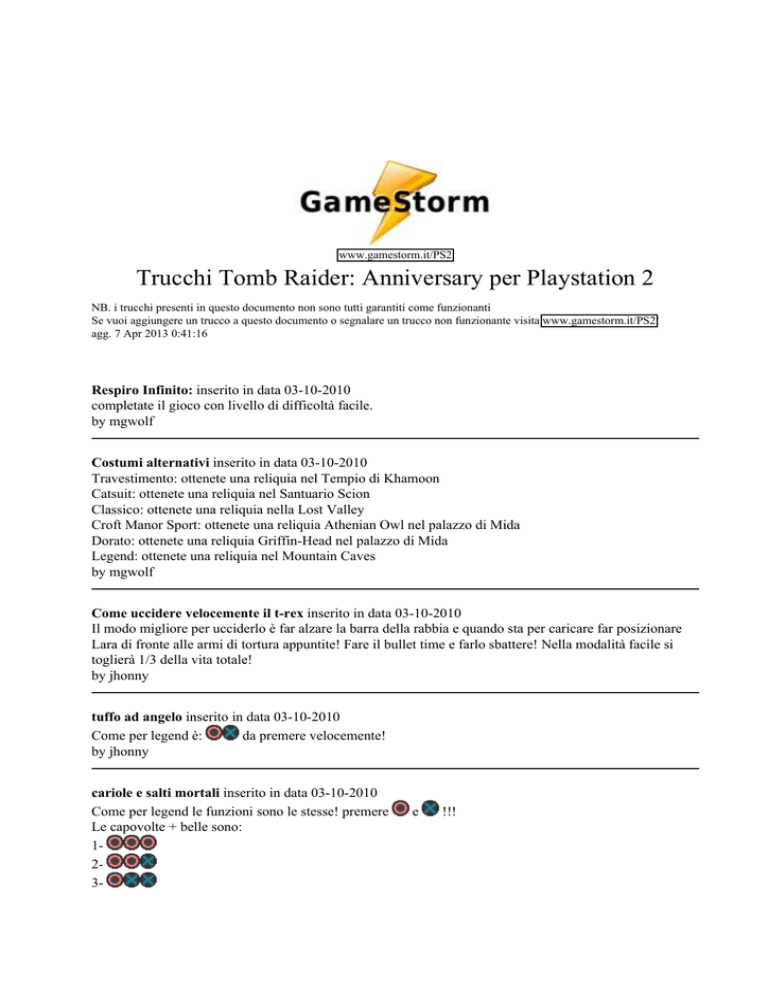 GameStorm

www.gamestorm.it/PS2

Trucchi Tomb Raider: Anniversary per Playstation 2

NB. i trucchi presenti in questo documento non sono tutti garantiti come funzionanti
Se vuoi aggiungere un trucco a questo documento o segnalare un trucco non funzionante visita www.gamestorm.it/PS2
agg. 7 Apr 2013 0:41:16

Respiro Infinito: inserito in data 03-10-2010
completate il gioco con livello di difficoltà facile.
by mgwolf

Costumi alternativi inserito in data 03-10-2010
Travestimento: ottenete una reliquia nel Tempio di Khamoon
Catsuit: ottenete una reliquia nel Santuario Scion
Classico: ottenete una reliquia nella Lost Valley
Croft Manor Sport: ottenete una reliquia Athenian Owl nel palazzo di Mida
Dorato: ottenete una reliquia Griffin-Head nel palazzo di Mida
Legend: ottenete una reliquia nel Mountain Caves
by mgwolf

Come uccidere velocemente il t-rex inserito in data 03-10-2010
Il modo migliore per ucciderlo è far alzare la barra della rabbia e quando sta per caricare far posizionare Lara di fronte alle armi di tortura appuntite! Fare il bullet time e farlo sbattere! Nella modalità facile si toglierà 1/3 della vita totale!
by jhonny

tuffo ad angelo inserito in data 03-10-2010
Come per legend è: da premere velocemente!
by jhonny

cariole e salti mortali inserito in data 03-10-2010
Come per legend le funzioni sono le stesse! premere e !!!
Le capovolte + belle sono:
1-
2-
3-